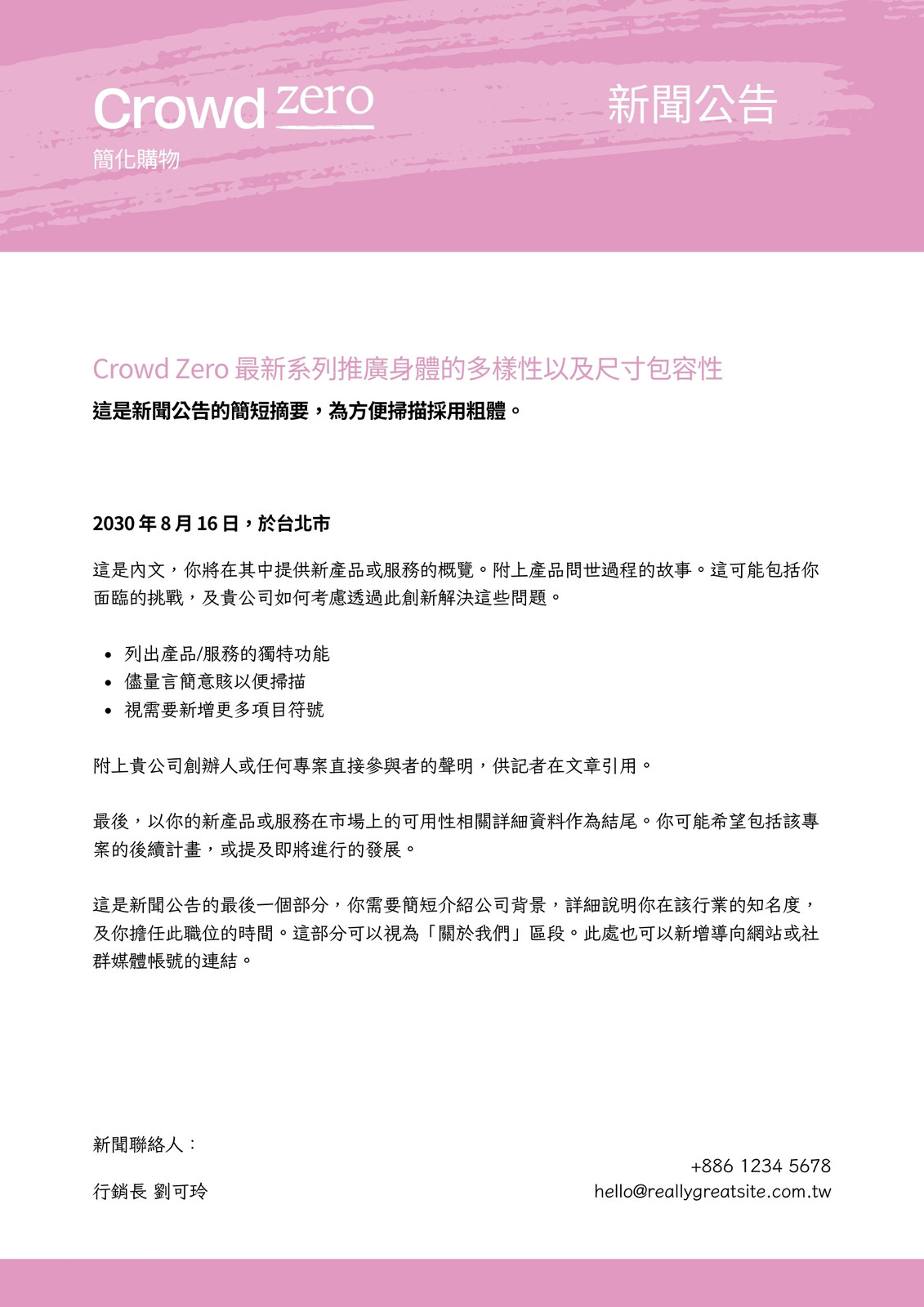 Crowd zero
簡化購物

新聞公告

Crowd Zero 最新系列推廣身體的多樣性以及尺寸包容性

這是新聞公告的簡短摘要，為方便掃描採用粗體。

2030 年 8 月 16 日，於台北市

這是內文，你將在其中提供新產品或服務的概覽。附上產品問世過程的故事。這可能包括你面臨的挑戰，及貴公司如何考慮透過此創新解決這些問題。

- 列出產品/服務的獨特功能
- 儘量言簡意賅以便掃描
- 視需要新增更多項目符號

附上貴公司創辦人或任何專案直接參與者的聲明，供記者在文章引用。

最後，以你的新產品或服務在市場上的可用性相關詳細資料作為結尾。你可能希望包括該專案的後續計畫，或提及即將進行的發展。

這是新聞公告的最後一個部分，你需要簡短介紹公司背景，詳細說明你在該行業的知名度，及你擔任此職位的時間。這部分可以視為「關於我們」區段。此處也可以新增導向網站或社群媒體帳號的連結。

新聞聯絡人：

行銷長 劉可玲

+886 1234 5678
hello@reallygreatsite.com.tw